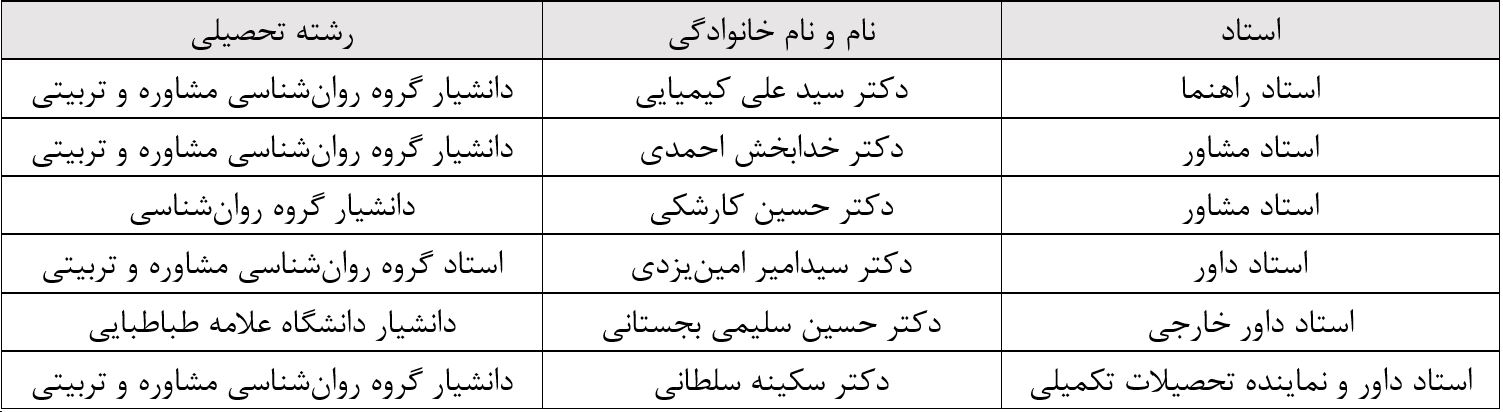 | استاد | نام و نام خانوادگی | رشته تحصیلی |
|---|---|---|
| استاد راهنما | دکتر سید علی کیمیایی | دانشیار گروه روان‌شناسی مشاوره و تربیتی |
| استاد مشاور | دکتر خدابخش احمدی | دانشیار گروه روان‌شناسی مشاوره و تربیتی |
| استاد مشاور | دکتر حسین کارشکی | دانشیار گروه روان‌شناسی |
| استاد داور | دکتر سیدامیر امین‌یزدی | استاد گروه روان‌شناسی مشاوره و تربیتی |
| استاد داور خارجی | دکتر حسین سلیمی بجستانی | دانشیار دانشگاه علامه طباطبایی |
| استاد داور و نماینده تحصیلات تکمیلی | دکتر سکینه سلطانی | دانشیار گروه روان‌شناسی مشاوره و تربیتی |